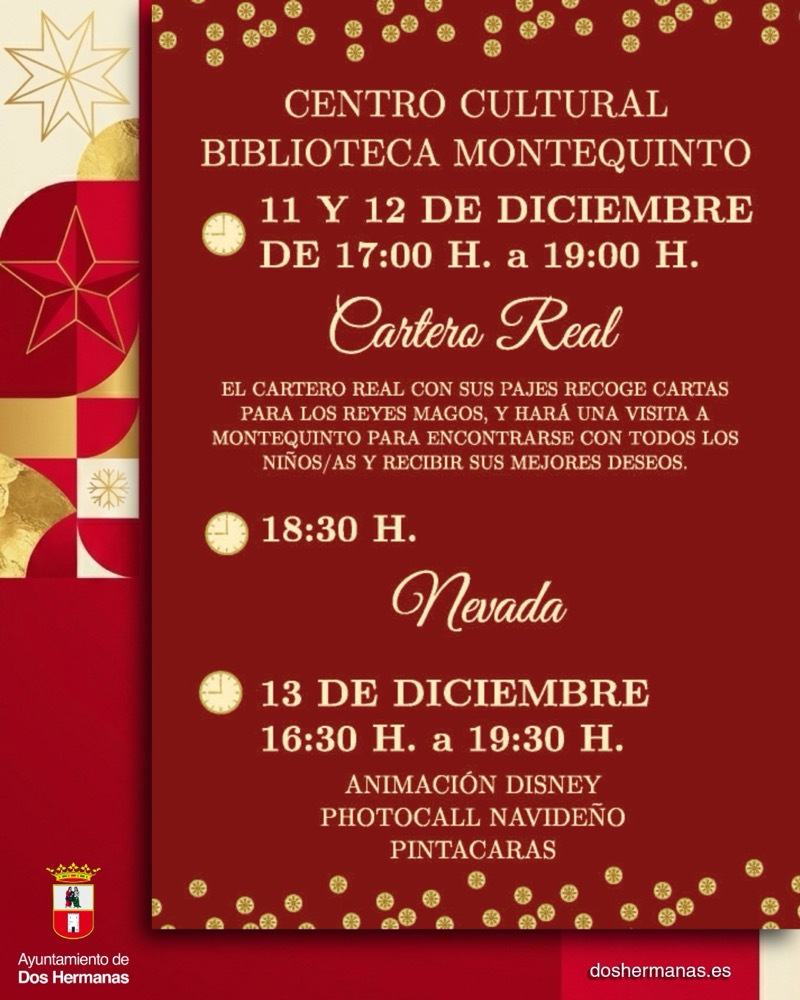 CENTRO CULTURAL
BIBLIOTECA MONTEQUINTO

11 Y 12 DE DICIEMBRE
DE 17:00 H. a 19:00 H.

Cartero Real

EL CARTERO REAL CON SUS PAJES RECOGE CARTAS PARA LOS REYES MAGOS, Y HARÁ UNA VISITA A MONTEQUINTO PARA ENCONTRARSE CON TODOS LOS NIÑOS/AS Y RECIBIR SUS MEJORES DESEOS.

18:30 H.

Nevada

13 DE DICIEMBRE
16:30 H. a 19:30 H.

ANIMACIÓN DISNEY
PHOTOCALL NAVIDEÑO
PINTACARAS

Ayuntamiento de
Dos Hermanas

doshermanas.es